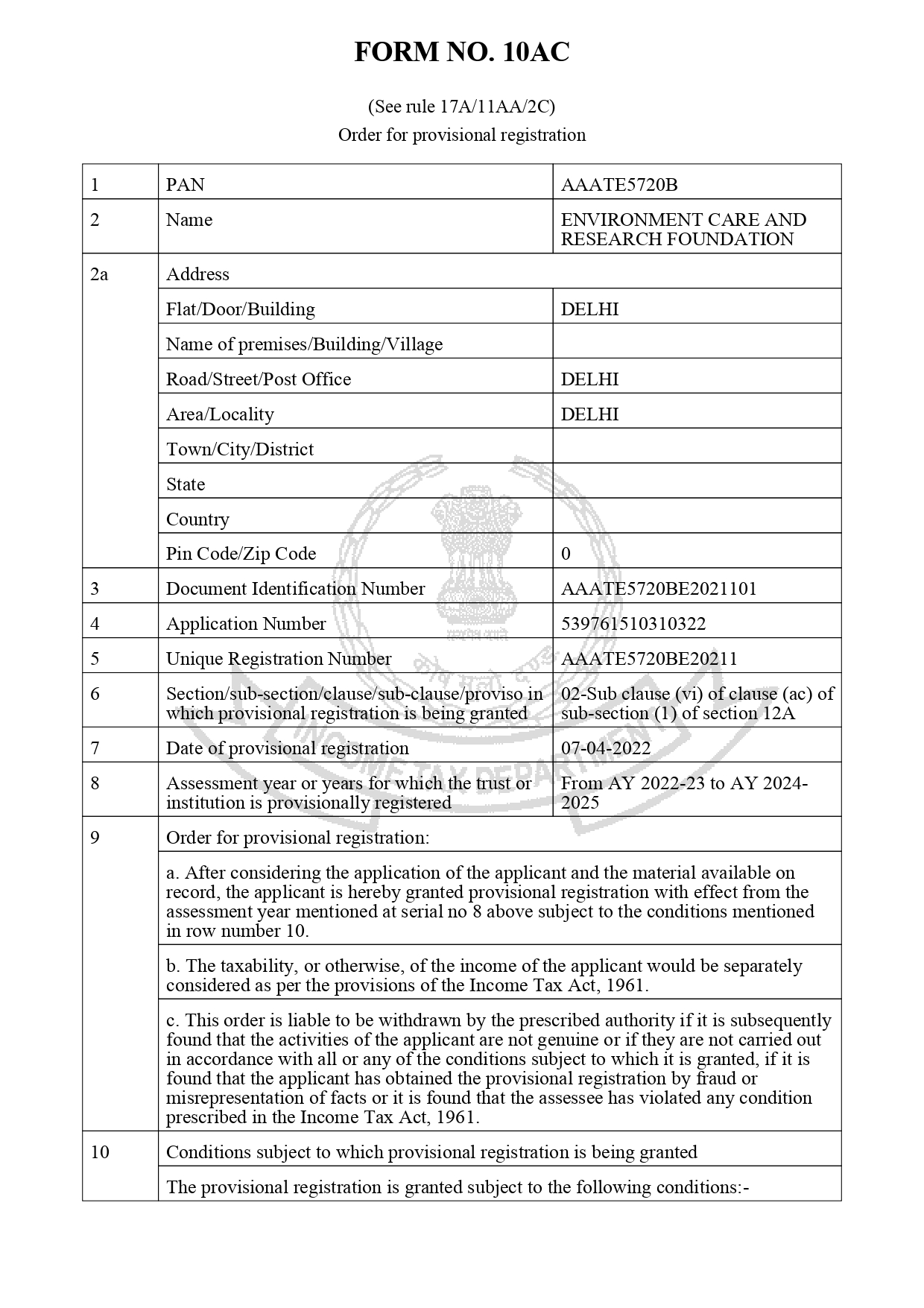 FORM NO. 10AC

(See rule 17A/11AA/2C)
Order for provisional registration

| 1 | PAN | AAATE5720B |
|---|---|---|
| 2 | Name | ENVIRONMENT CARE AND RESEARCH FOUNDATION |
| 2a | Address | |
| | Flat/Door/Building | DELHI |
| | Name of premises/Building/Village | |
| | Road/Street/Post Office | DELHI |
| | Area/Locality | DELHI |
| | Town/City/District | |
| | State | |
| | Country | |
| | Pin Code/Zip Code | 0 |
| 3 | Document Identification Number | AAATE5720BE2021101 |
| 4 | Application Number | 539761510310322 |
| 5 | Unique Registration Number | AAATE5720BE20211 |
| 6 | Section/sub-section/clause/sub-clause/proviso in which provisional registration is being granted | 02-Sub clause (vi) of clause (ac) of sub-section (1) of section 12A |
| 7 | Date of provisional registration | 07-04-2022 |
| 8 | Assessment year or years for which the trust or institution is provisionally registered | From AY 2022-23 to AY 2024-2025 |
| 9 | Order for provisional registration: | |
| | a. After considering the application of the applicant and the material available on record, the applicant is hereby granted provisional registration with effect from the assessment year mentioned at serial no 8 above subject to the conditions mentioned in row number 10. | |
| | b. The taxability, or otherwise, of the income of the applicant would be separately considered as per the provisions of the Income Tax Act, 1961. | |
| | c. This order is liable to be withdrawn by the prescribed authority if it is subsequently found that the activities of the applicant are not genuine or if they are not carried out in accordance with all or any of the conditions subject to which it is granted, if it is found that the applicant has obtained the provisional registration by fraud or misrepresentation of facts or it is found that the assessee has violated any condition prescribed in the Income Tax Act, 1961. | |
| 10 | Conditions subject to which provisional registration is being granted | |
| | The provisional registration is granted subject to the following conditions:- | |

INCOME TAX DEPARTMENT